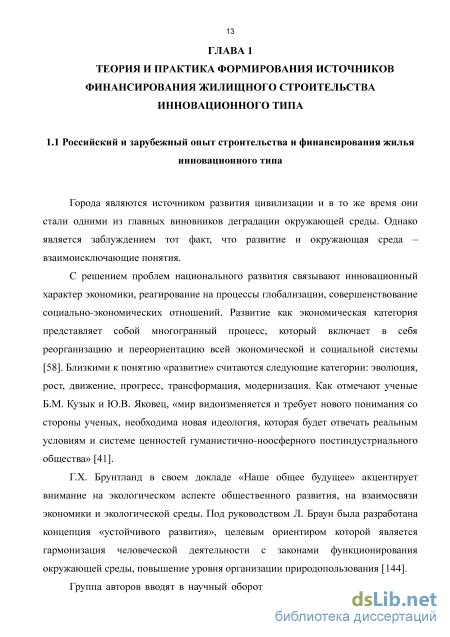 13

ГЛАВА 1
ТЕОРИЯ И ПРАКТИКА ФОРМИРОВАНИЯ ИСТОЧНИКОВ ФИНАНСИРОВАНИЯ ЖИЛИЩНОГО СТРОИТЕЛЬСТВА ИННОВАЦИОННОГО ТИПА

1.1 Российский и зарубежный опыт строительства и финансирования жилья инновационного типа

Города являются источником развития цивилизации и в то же время они стали одними из главных виновников деградации окружающей среды. Однако является заблуждением тот факт, что развитие и окружающая среда – взаимоисключающие понятия.

С решением проблем национального развития связывают инновационный характер экономики, реагирование на процессы глобализации, совершенствование социально-экономических отношений. Развитие как экономическая категория представляет собой многогранный процесс, который включает в себя реорганизацию и переориентацию всей экономической и социальной системы [58]. Близкими к понятию «развитие» считаются следующие категории: эволюция, рост, движение, прогресс, трансформация, модернизация. Как отмечают ученые Б.М. Кузык и Ю.В. Яковец, «мир видоизменяется и требует нового понимания со стороны ученых, необходима новая идеология, которая будет отвечать реальным условиям и системе ценностей гуманистично-ноосферного постиндустриального общества» [41].

Г.Х. Брунтланд в своем докладе «Наше общее будущее» акцентирует внимание на экологическом аспекте общественного развития, на взаимосвязи экономики и экологической среды. Под руководством Л. Браун была разработана концепция «устойчивого развития», целевым ориентиром которой является гармонизация человеческой деятельности с законами функционирования окружающей среды, повышение уровня организации природопользования [144].

Группа авторов вводят в научный оборот

dsLib.net
библиотека диссертаций